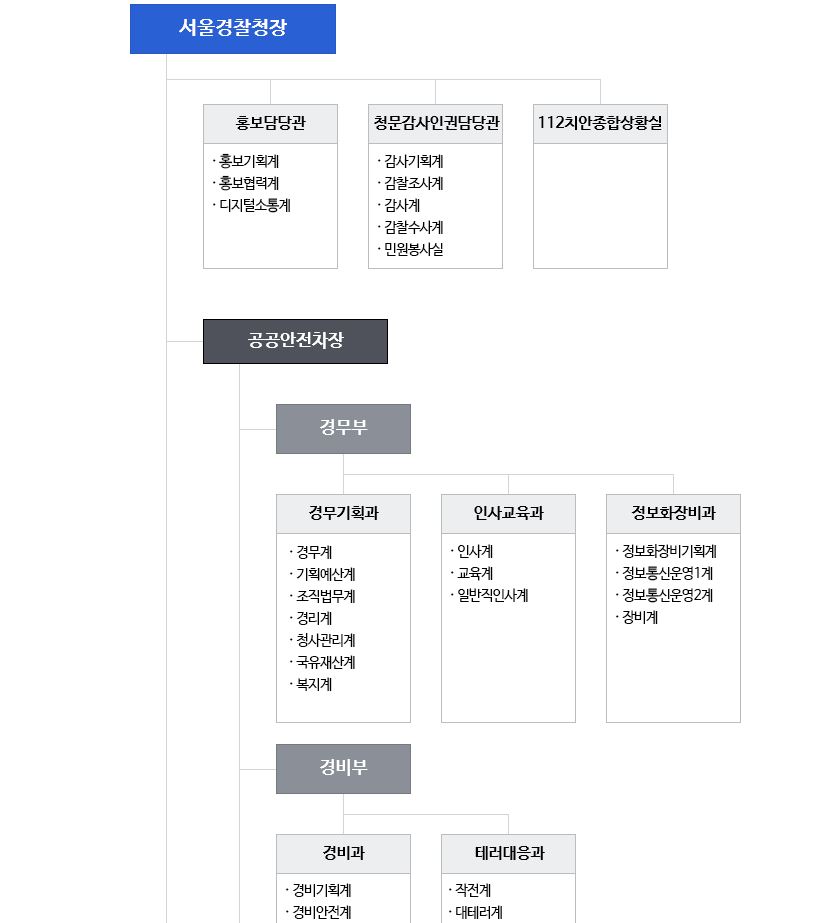 서울경찰청장

홍보담당관
· 홍보기획계
· 홍보협력계
· 디지털소통계

청문감사인권담당관
· 감사기획계
· 감찰조사계
· 감사계
· 감찰수사계
· 민원봉사실

112치안종합상황실

공공안전차장

경무부

경무기획과
· 경무계
· 기획예산계
· 조직법무계
· 경리계
· 청사관리계
· 국유재산계
· 복지계

인사교육과
· 인사계
· 교육계
· 일반직인사계

정보화장비과
· 정보화장비기획계
· 정보통신운영1계
· 정보통신운영2계
· 장비계

경비부

경비과
· 경비기획계
· 경비안전계

테러대응과
· 작전계
· 대테러계